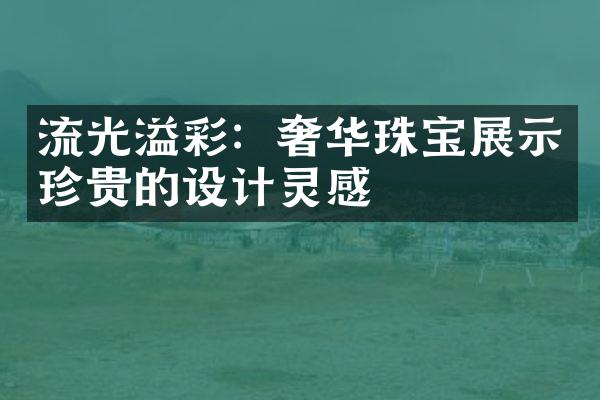 流光溢彩：奢华珠宝展示珍贵的设计灵感